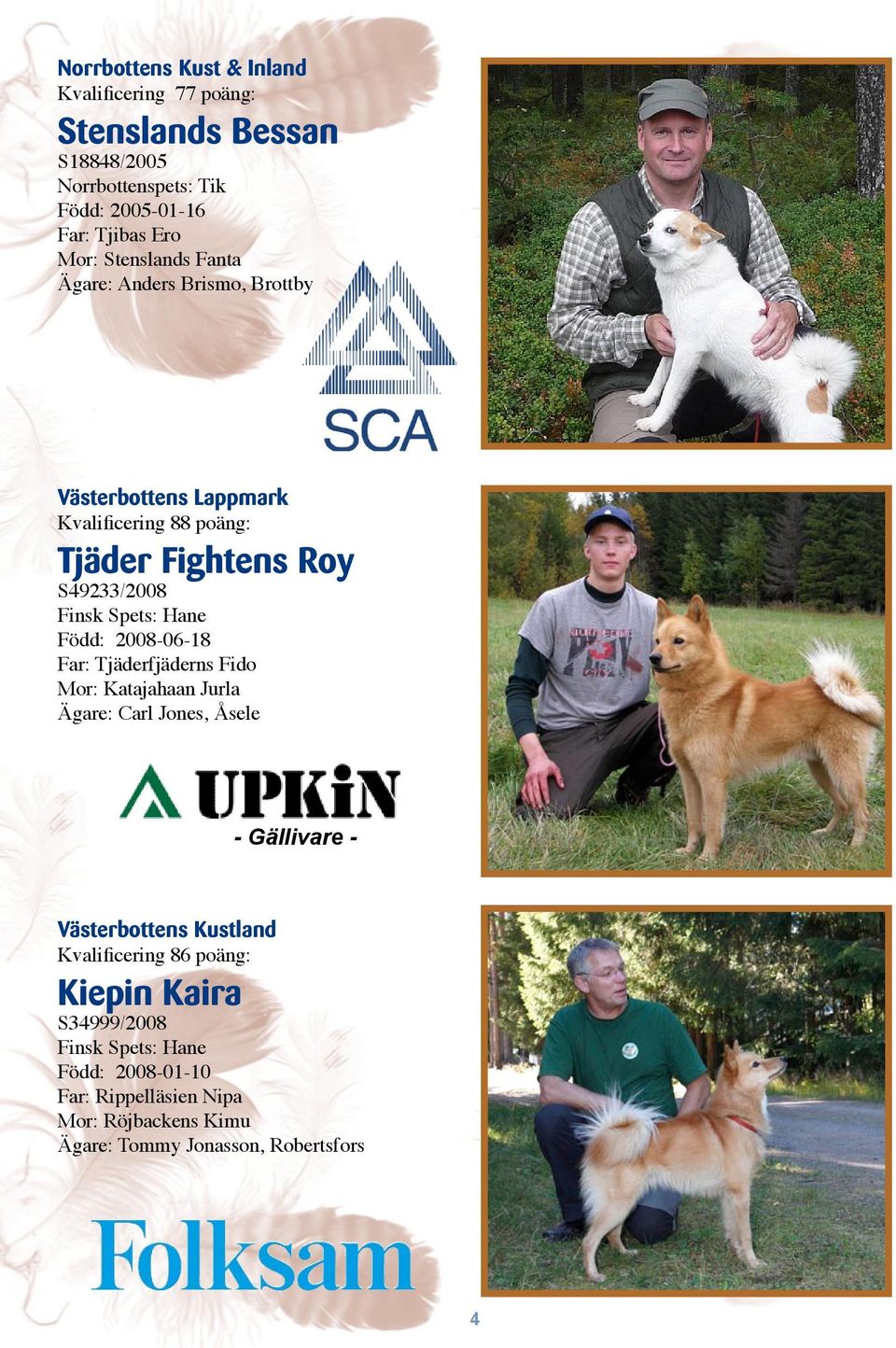 Norrbottens Kust & Inland
Kvalificering 77 poäng:

Stenslands Bessan
S18848/2005
Norrbottenspets: Tik
Född: 2005-01-16
Far: Tjibas Ero
Mor: Stenslands Fanta
Ägare: Anders Brismo, Brottby

SCA

Västerbottens Lappmark
Kvalificering 88 poäng:

Tjäder Fightens Roy
S49233/2008
Finsk Spets: Hane
Född: 2008-06-18
Far: Tjäderfjäderns Fido
Mor: Katajahaan Jurla
Ägare: Carl Jones, Åsele

UPKiN
- Gällivare -

Västerbottens Kustland
Kvalificering 86 poäng:

Kiepin Kaira
S34999/2008
Finsk Spets: Hane
Född: 2008-01-10
Far: Rippelläsien Nipa
Mor: Röjbackens Kimu
Ägare: Tommy Jonasson, Robertsfors

Folksam

4